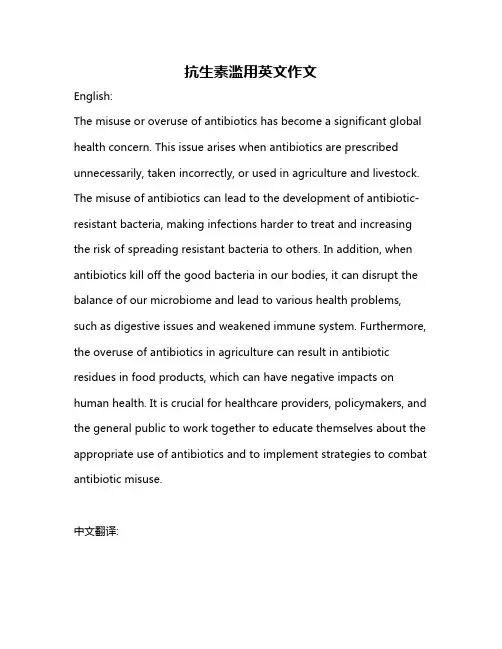 抗生素滥用英文作文

English:

The misuse or overuse of antibiotics has become a significant global health concern. This issue arises when antibiotics are prescribed unnecessarily, taken incorrectly, or used in agriculture and livestock. The misuse of antibiotics can lead to the development of antibiotic-resistant bacteria, making infections harder to treat and increasing the risk of spreading resistant bacteria to others. In addition, when antibiotics kill off the good bacteria in our bodies, it can disrupt the balance of our microbiome and lead to various health problems, such as digestive issues and weakened immune system. Furthermore, the overuse of antibiotics in agriculture can result in antibiotic residues in food products, which can have negative impacts on human health. It is crucial for healthcare providers, policymakers, and the general public to work together to educate themselves about the appropriate use of antibiotics and to implement strategies to combat antibiotic misuse.

中文翻译: